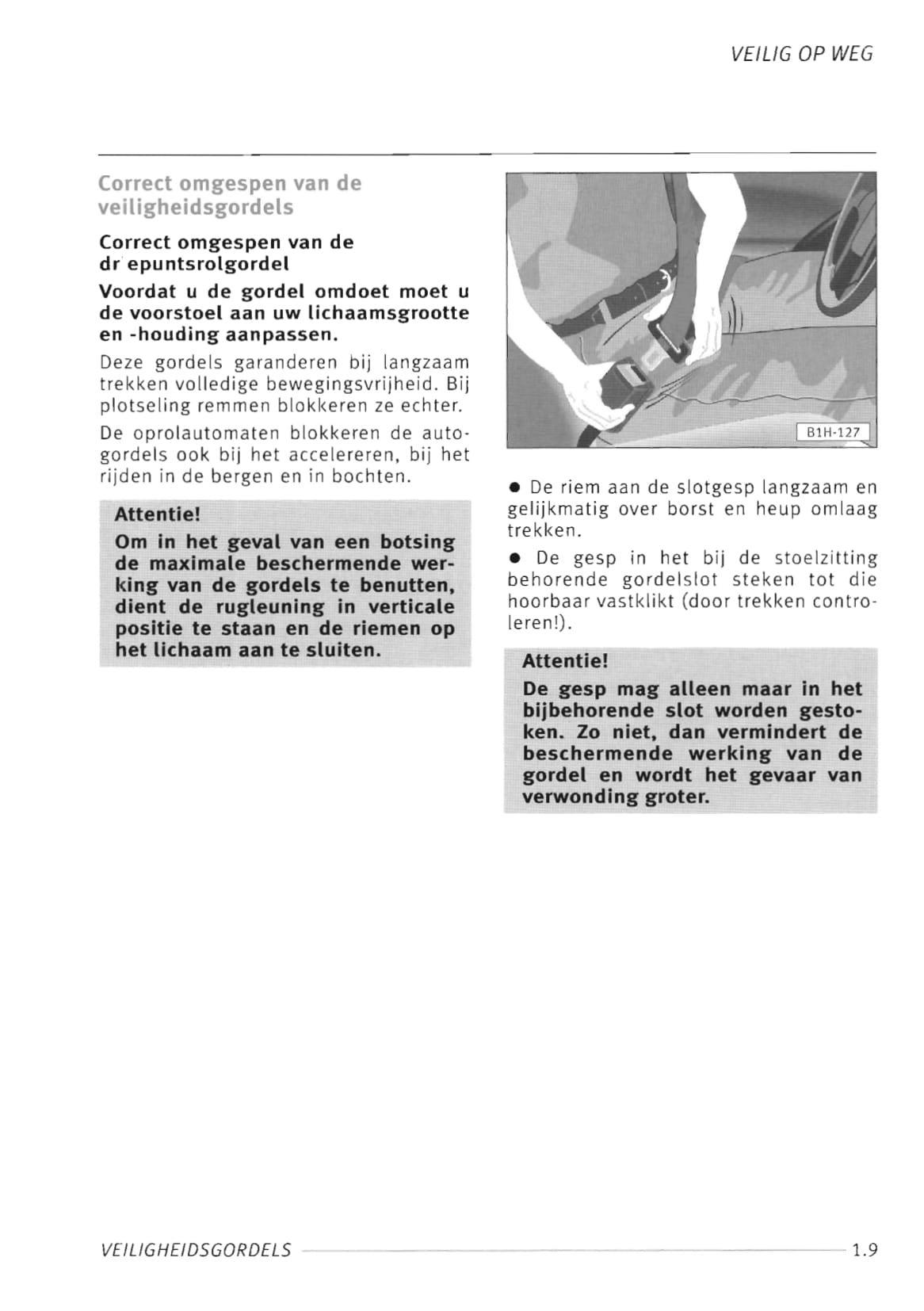 VEILIG OP WEG

Correct omgespen van de veiligheidsgordels

Correct omgespen van de dr epuntsrolgordel

Voordat u de gordel omdoet moet u de voorstoel aan uw lichaamsgrootte en -houding aanpassen.

Deze gordels garanderen bij langzaam trekken volledige bewegingsvrijheid. Bij plotseling remmen blokkeren ze echter.

De oprolautomaten blokkeren de autogordels ook bij het accelereren, bij het rijden in de bergen en in bochten.

Attentie!
Om in het geval van een botsing de maximale beschermende werking van de gordels te benutten, dient de rugleuning in verticale positie te staan en de riemen op het lichaam aan te sluiten.

B1H-127

● De riem aan de slotgesp langzaam en gelijkmatig over borst en heup omlaag trekken.

● De gesp in het bij de stoelzitting behorende gordelslot steken tot die hoorbaar vastklikt (door trekken controleren!).

Attentie!
De gesp mag alleen maar in het bijbehorende slot worden gestoken. Zo niet, dan vermindert de beschermende werking van de gordel en wordt het gevaar van verwonding groter.

VEILIGHEIDSGORDELS 1.9